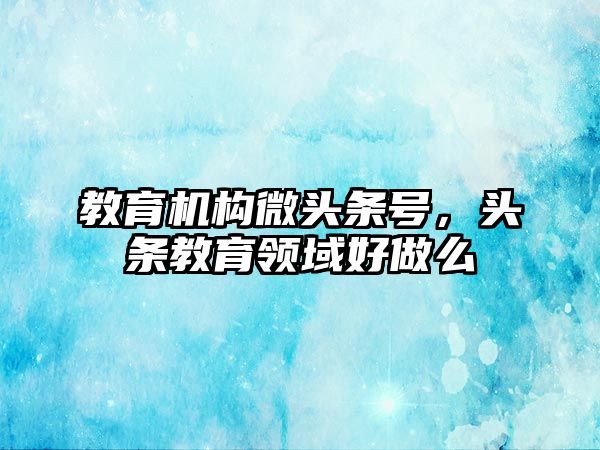 教育机构微头条号，头条教育领域好做么